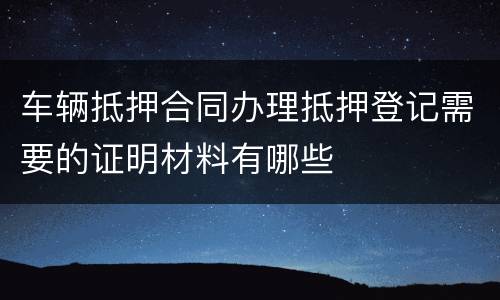 车辆抵押合同办理抵押登记需要的证明材料有哪些